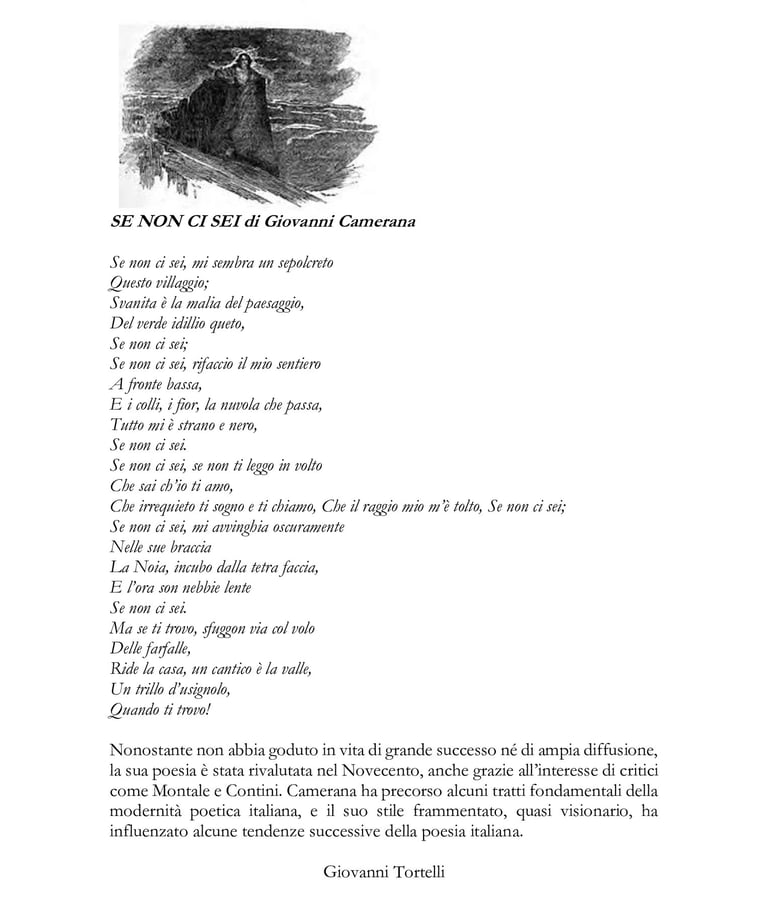 SE NON CI SEI di Giovanni Camerana

Se non ci sei, mi sembra un sepolcreto
Questo villaggio;
Svanita è la malia del paesaggio,
Del verde idillio queto,
Se non ci sei;
Se non ci sei, rifaccio il mio sentiero
A fronte bassa,
E i colli, i fior, la nuvola che passa,
Tutto mi è strano e nero,
Se non ci sei.
Se non ci sei, se non ti leggo in volto
Che sai ch'io ti amo,
Che irrequieto ti sogno e ti chiamo, Che il raggio mio m'è tolto, Se non ci sei;
Se non ci sei, mi avvinghia oscuramente
Nelle sue braccia
La Noia, incubo dalla tetra faccia,
E l'ora son nebbie lente
Se non ci sei.
Ma se ti trovo, sfuggon via col volo
Delle farfalle,
Ride la casa, un cantico è la valle,
Un trillo d'usignolo,
Quando ti trovo!

Nonostante non abbia goduto in vita di grande successo né di ampia diffusione, la sua poesia è stata rivalutata nel Novecento, anche grazie all'interesse di critici come Montale e Contini. Camerana ha precorso alcuni tratti fondamentali della modernità poetica italiana, e il suo stile frammentato, quasi visionario, ha influenzato alcune tendenze successive della poesia italiana.

Giovanni Tortelli